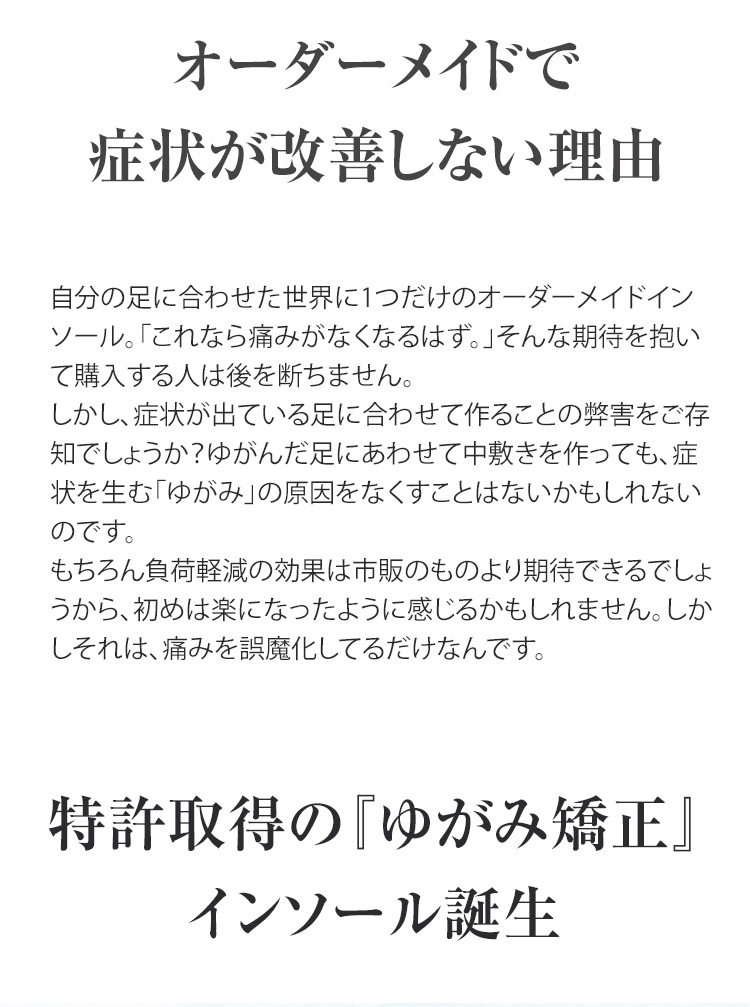 オーダーメイドで
症状が改善しない理由

自分の足に合わせた世界に1つだけのオーダーメイドインソール。「これなら痛みがなくなるはず。」そんな期待を抱いて購入する人は後を断ちません。
しかし、症状が出ている足に合わせて作ることの弊害をご存知でしょうか?ゆがんだ足にあわせて中敷きを作っても、症状を生む「ゆがみ」の原因をなくすことはないかもしれないのです。
もちろん負荷軽減の効果は市販のものより期待できるでしょうから、初めは楽になったように感じるかもしれません。しかしそれは、痛みを誤魔化してるだけなんです。

特許取得の『ゆがみ矯正』
インソール誕生